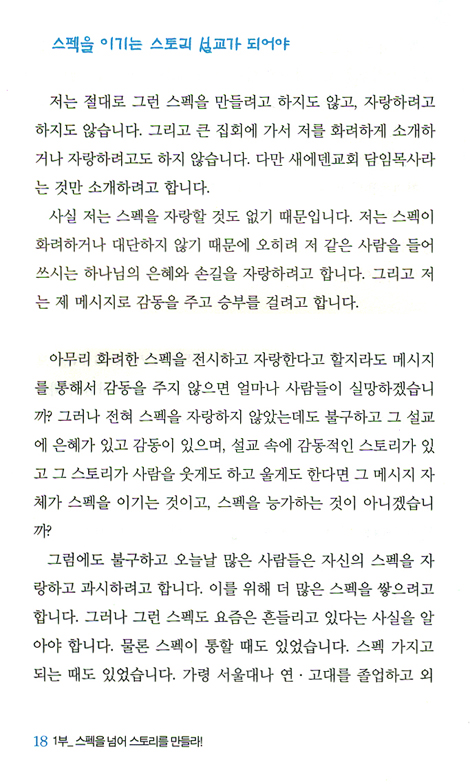 스펙을 이기는 스토리 설교가 되어야

저는 절대로 그런 스펙을 만들려고 하지도 않고, 자랑하려고 하지도 않습니다. 그리고 큰 집회에 가서 저를 화려하게 소개하거나 자랑하려고도 하지 않습니다. 다만 새에덴교회 담임목사라는 것만 소개하려고 합니다.

사실 저는 스펙을 자랑할 것도 없기 때문입니다. 저는 스펙이 화려하거나 대단하지 않기 때문에 오히려 저 같은 사람을 들어 쓰시는 하나님의 은혜와 손길을 자랑하려고 합니다. 그리고 저는 제 메시지로 감동을 주고 승부를 걸려고 합니다.

아무리 화려한 스펙을 전시하고 자랑한다고 할지라도 메시지를 통해서 감동을 주지 않으면 얼마나 사람들이 실망하겠습니까? 그러나 전혀 스펙을 자랑하지 않았는데도 불구하고 그 설교에 은혜가 있고 감동이 있으며, 설교 속에 감동적인 스토리가 있고 그 스토리가 사람을 웃게도 하고 울게도 한다면 그 메시지 자체가 스펙을 이기는 것이고, 스펙을 능가하는 것이 아니겠습니까?

그럼에도 불구하고 오늘날 많은 사람들은 자신의 스펙을 자랑하고 과시하려고 합니다. 이를 위해 더 많은 스펙을 쌓으려고 합니다. 그러나 그런 스펙도 요즘은 흔들리고 있다는 사실을 알아야 합니다. 물론 스펙이 통할 때도 있었습니다. 스펙 가지고 되는 때도 있었습니다. 가령 서울대나 연 · 고대를 졸업하고 외

18 1부_ 스펙을 넘어 스토리를 만들라!